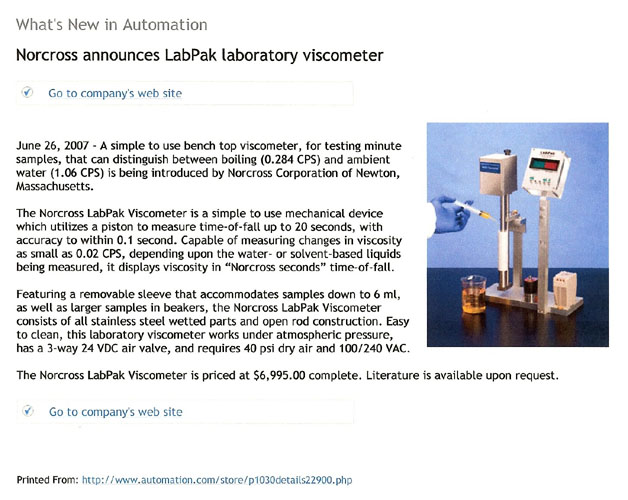 What's New in Automation

Norcross announces LabPak laboratory viscometer

Go to company's web site

June 26, 2007 - A simple to use bench top viscometer, for testing minute samples, that can distinguish between boiling (0.284 CPS) and ambient water (1.06 CPS) is being introduced by Norcross Corporation of Newton, Massachusetts.

The Norcross LabPak Viscometer is a simple to use mechanical device which utilizes a piston to measure time-of-fall up to 20 seconds, with accuracy to within 0.1 second. Capable of measuring changes in viscosity as small as 0.02 CPS, depending upon the water- or solvent-based liquids being measured, it displays viscosity in "Norcross seconds" time-of-fall.

Featuring a removable sleeve that accommodates samples down to 6 ml, as well as larger samples in beakers, the Norcross LabPak Viscometer consists of all stainless steel wetted parts and open rod construction. Easy to clean, this laboratory viscometer works under atmospheric pressure, has a 3-way 24 VDC air valve, and requires 40 psi dry air and 100/240 VAC.

The Norcross LabPak Viscometer is priced at $6,995.00 complete. Literature is available upon request.

Go to company's web site

Printed From: http://www.automation.com/store/p1030details22900.php